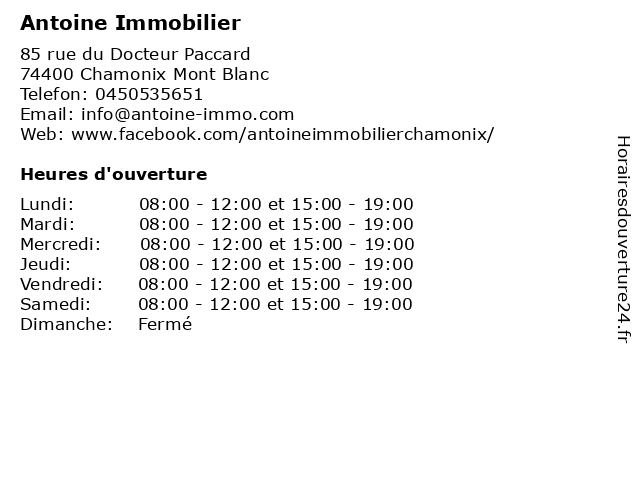 Antoine Immobilier

85 rue du Docteur Paccard
74400 Chamonix Mont Blanc
Telefon: 0450535651
Email: info@antoine-immo.com
Web: www.facebook.com/antoineimmobilierchamonix/

Heures d'ouverture

| | |
|---|---|
| Lundi: | 08:00 - 12:00 et 15:00 - 19:00 |
| Mardi: | 08:00 - 12:00 et 15:00 - 19:00 |
| Mercredi: | 08:00 - 12:00 et 15:00 - 19:00 |
| Jeudi: | 08:00 - 12:00 et 15:00 - 19:00 |
| Vendredi: | 08:00 - 12:00 et 15:00 - 19:00 |
| Samedi: | 08:00 - 12:00 et 15:00 - 19:00 |
| Dimanche: | Fermé |

Horairesdouverture24.fr